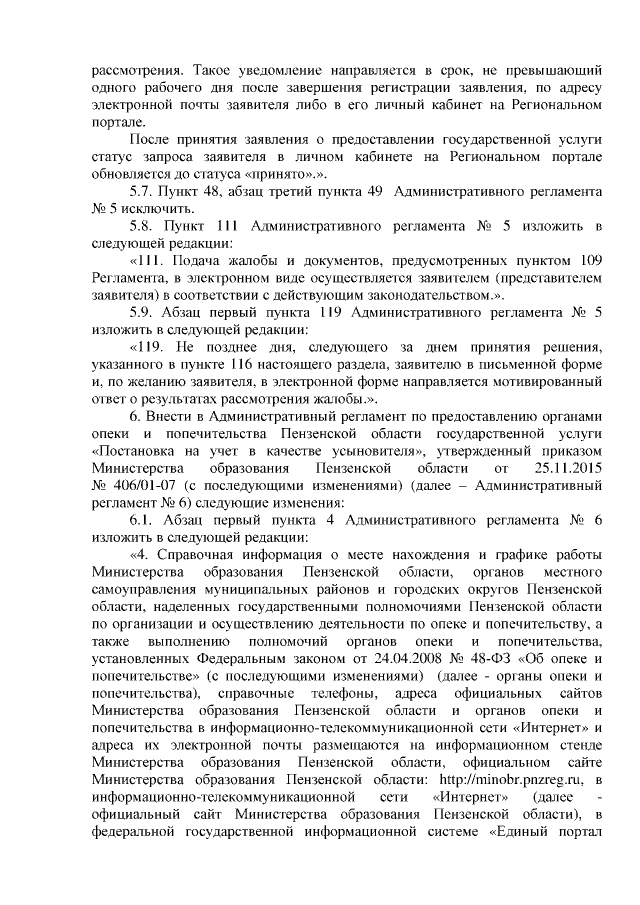 рассмотрения. Такое уведомление направляется в срок, не превышающий одного рабочего дня после завершения регистрации заявления, по адресу электронной почты заявителя либо в его личный кабинет на Региональном портале.

После принятия заявления о предоставлении государственной услуги статус запроса заявителя в личном кабинете на Региональном портале обновляется до статуса «принято».».

5.7. Пункт 48, абзац третий пункта 49 Административного регламента № 5 исключить.

5.8. Пункт 111 Административного регламента № 5 изложить в следующей редакции:

«111. Подача жалобы и документов, предусмотренных пунктом 109 Регламента, в электронном виде осуществляется заявителем (представителем заявителя) в соответствии с действующим законодательством.».

5.9. Абзац первый пункта 119 Административного регламента № 5 изложить в следующей редакции:

«119. Не позднее дня, следующего за днем принятия решения, указанного в пункте 116 настоящего раздела, заявителю в письменной форме и, по желанию заявителя, в электронной форме направляется мотивированный ответ о результатах рассмотрения жалобы.».

6. Внести в Административный регламент по предоставлению органами опеки и попечительства Пензенской области государственной услуги «Постановка на учет в качестве усыновителя», утвержденный приказом Министерства образования Пензенской области от 25.11.2015 № 406/01-07 (с последующими изменениями) (далее – Административный регламент № 6) следующие изменения:

6.1. Абзац первый пункта 4 Административного регламента № 6 изложить в следующей редакции:

«4. Справочная информация о месте нахождения и графике работы Министерства образования Пензенской области, органов местного самоуправления муниципальных районов и городских округов Пензенской области, наделенных государственными полномочиями Пензенской области по организации и осуществлению деятельности по опеке и попечительству, а также выполнению полномочий органов опеки и попечительства, установленных Федеральным законом от 24.04.2008 № 48-ФЗ «Об опеке и попечительстве» (с последующими изменениями) (далее - органы опеки и попечительства), справочные телефоны, адреса официальных сайтов Министерства образования Пензенской области и органов опеки и попечительства в информационно-телекоммуникационной сети «Интернет» и адреса их электронной почты размещаются на информационном стенде Министерства образования Пензенской области, официальном сайте Министерства образования Пензенской области: http://minobr.pnzreg.ru, в информационно-телекоммуникационной сети «Интернет» (далее - официальный сайт Министерства образования Пензенской области), в федеральной государственной информационной системе «Единый портал